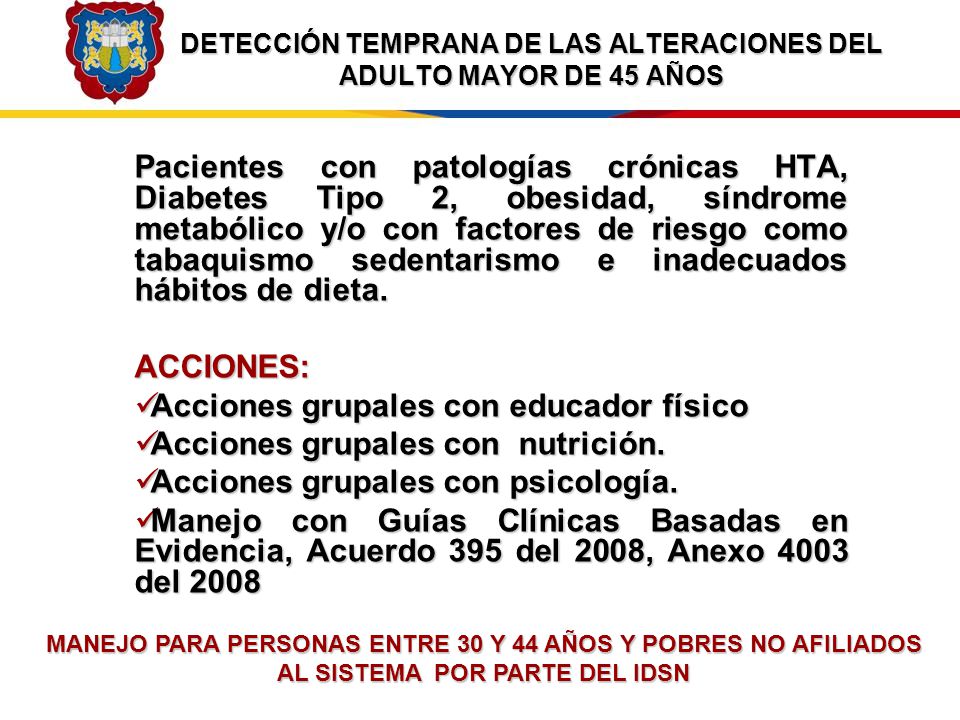 DETECCIÓN TEMPRANA DE LAS ALTERACIONES DEL ADULTO MAYOR DE 45 AÑOS

Pacientes con patologías crónicas HTA, Diabetes Tipo 2, obesidad, síndrome metabólico y/o con factores de riesgo como tabaquismo sedentarismo e inadecuados hábitos de dieta.

ACCIONES:
✓Acciones grupales con educador físico
✓Acciones grupales con nutrición.
✓Acciones grupales con psicología.
✓Manejo con Guías Clínicas Basadas en Evidencia, Acuerdo 395 del 2008, Anexo 4003 del 2008

MANEJO PARA PERSONAS ENTRE 30 Y 44 AÑOS Y POBRES NO AFILIADOS AL SISTEMA POR PARTE DEL IDSN